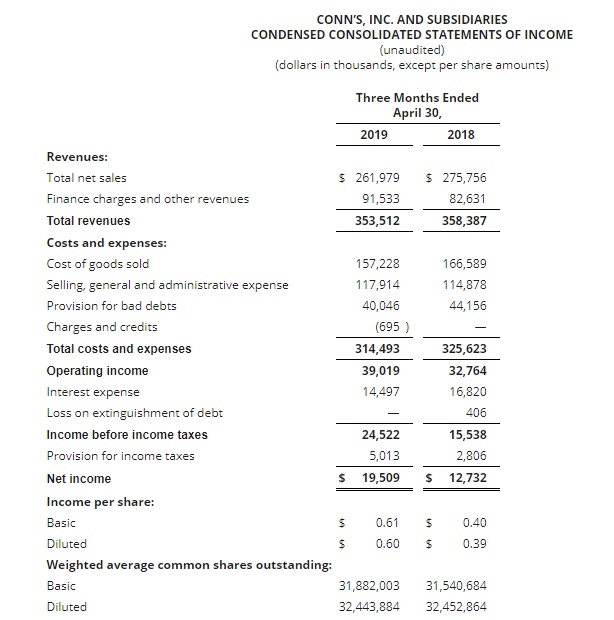 CONN'S, INC. AND SUBSIDIARIES
CONDENSED CONSOLIDATED STATEMENTS OF INCOME
(unaudited)
(dollars in thousands, except per share amounts)

| | Three Months Ended April 30, | |
|---|---|---|
| | 2019 | 2018 |
| **Revenues:** | | |
| Total net sales | \$ 261,979 | \$ 275,756 |
| Finance charges and other revenues | 91,533 | 82,631 |
| **Total revenues** | 353,512 | 358,387 |
| **Costs and expenses:** | | |
| Cost of goods sold | 157,228 | 166,589 |
| Selling, general and administrative expense | 117,914 | 114,878 |
| Provision for bad debts | 40,046 | 44,156 |
| Charges and credits | (695 ) | — |
| **Total costs and expenses** | 314,493 | 325,623 |
| **Operating income** | 39,019 | 32,764 |
| Interest expense | 14,497 | 16,820 |
| Loss on extinguishment of debt | — | 406 |
| **Income before income taxes** | 24,522 | 15,538 |
| Provision for income taxes | 5,013 | 2,806 |
| **Net income** | \$ 19,509 | \$ 12,732 |
| **Income per share:** | | |
| Basic | \$ 0.61 | \$ 0.40 |
| Diluted | \$ 0.60 | \$ 0.39 |
| **Weighted average common shares outstanding:** | | |
| Basic | 31,882,003 | 31,540,684 |
| Diluted | 32,443,884 | 32,452,864 |